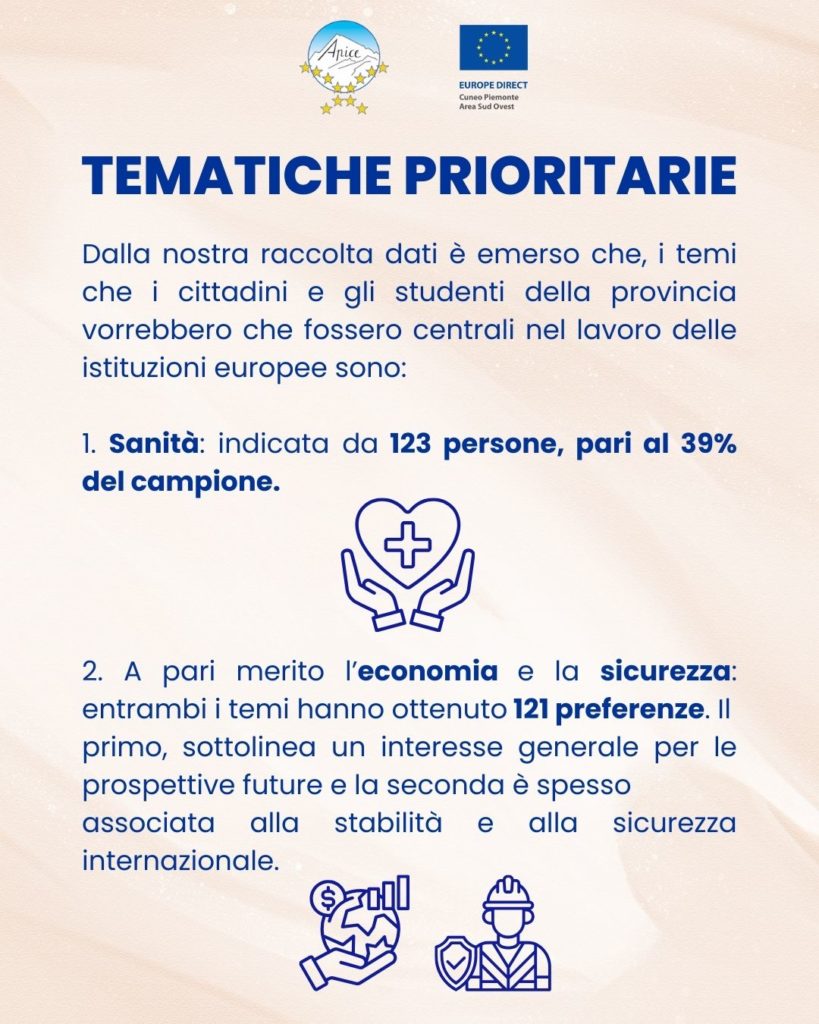 Apice

EUROPE DIRECT
Cuneo Piemonte
Area Sud Ovest

TEMATICHE PRIORITARIE

Dalla nostra raccolta dati è emerso che, i temi che i cittadini e gli studenti della provincia vorrebbero che fossero centrali nel lavoro delle istituzioni europee sono:

1. Sanità: indicata da 123 persone, pari al 39% del campione.

2. A pari merito l'economia e la sicurezza: entrambi i temi hanno ottenuto 121 preferenze. Il primo, sottolinea un interesse generale per le prospettive future e la seconda è spesso associata alla stabilità e alla sicurezza internazionale.

$